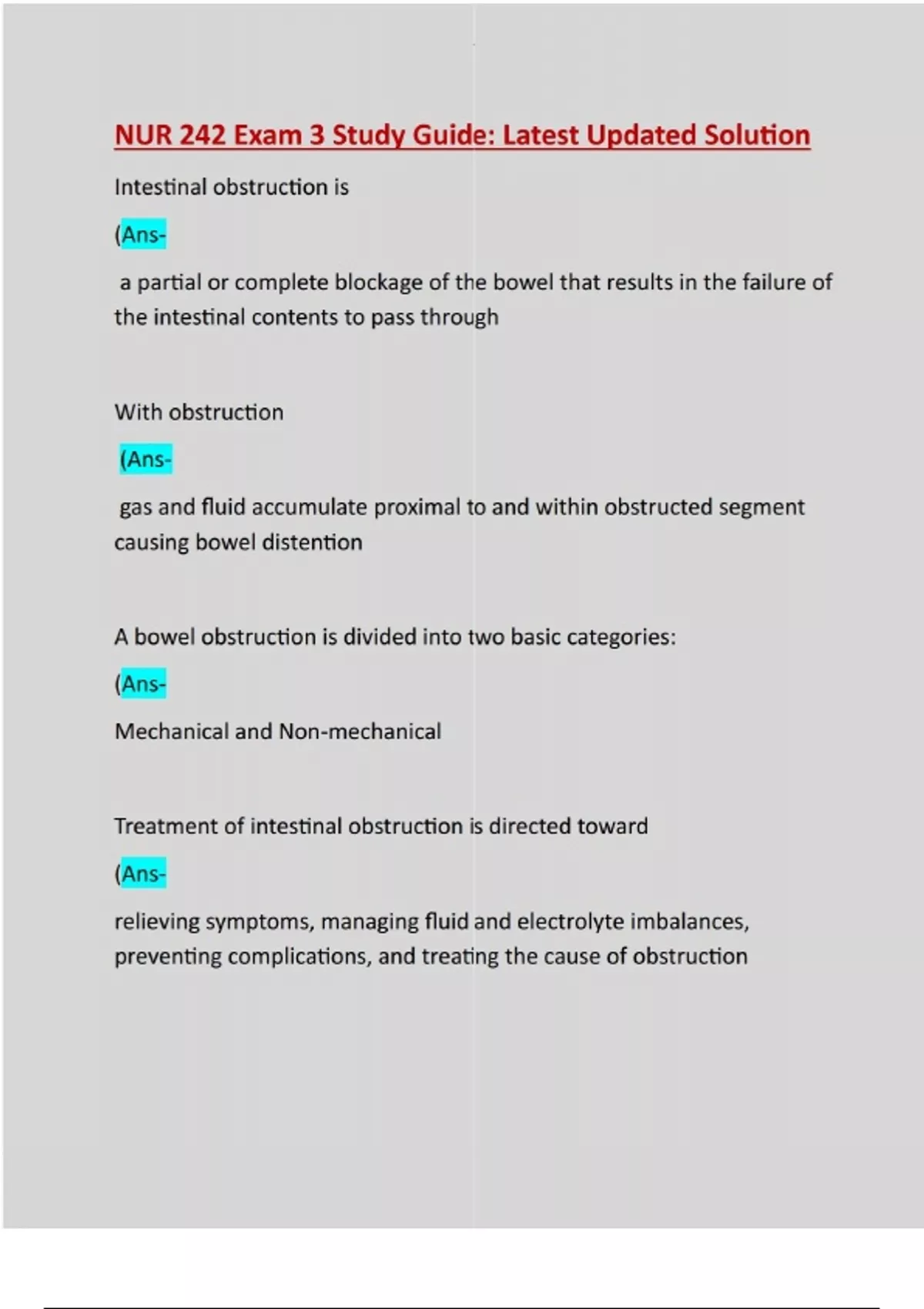 NUR 242 Exam 3 Study Guide: Latest Updated Solution

Intestinal obstruction is

(Ans-

a partial or complete blockage of the bowel that results in the failure of the intestinal contents to pass through

With obstruction

(Ans-

gas and fluid accumulate proximal to and within obstructed segment causing bowel distention

A bowel obstruction is divided into two basic categories:

(Ans-

Mechanical and Non-mechanical

Treatment of intestinal obstruction is directed toward

(Ans-

relieving symptoms, managing fluid and electrolyte imbalances, preventing complications, and treating the cause of obstruction